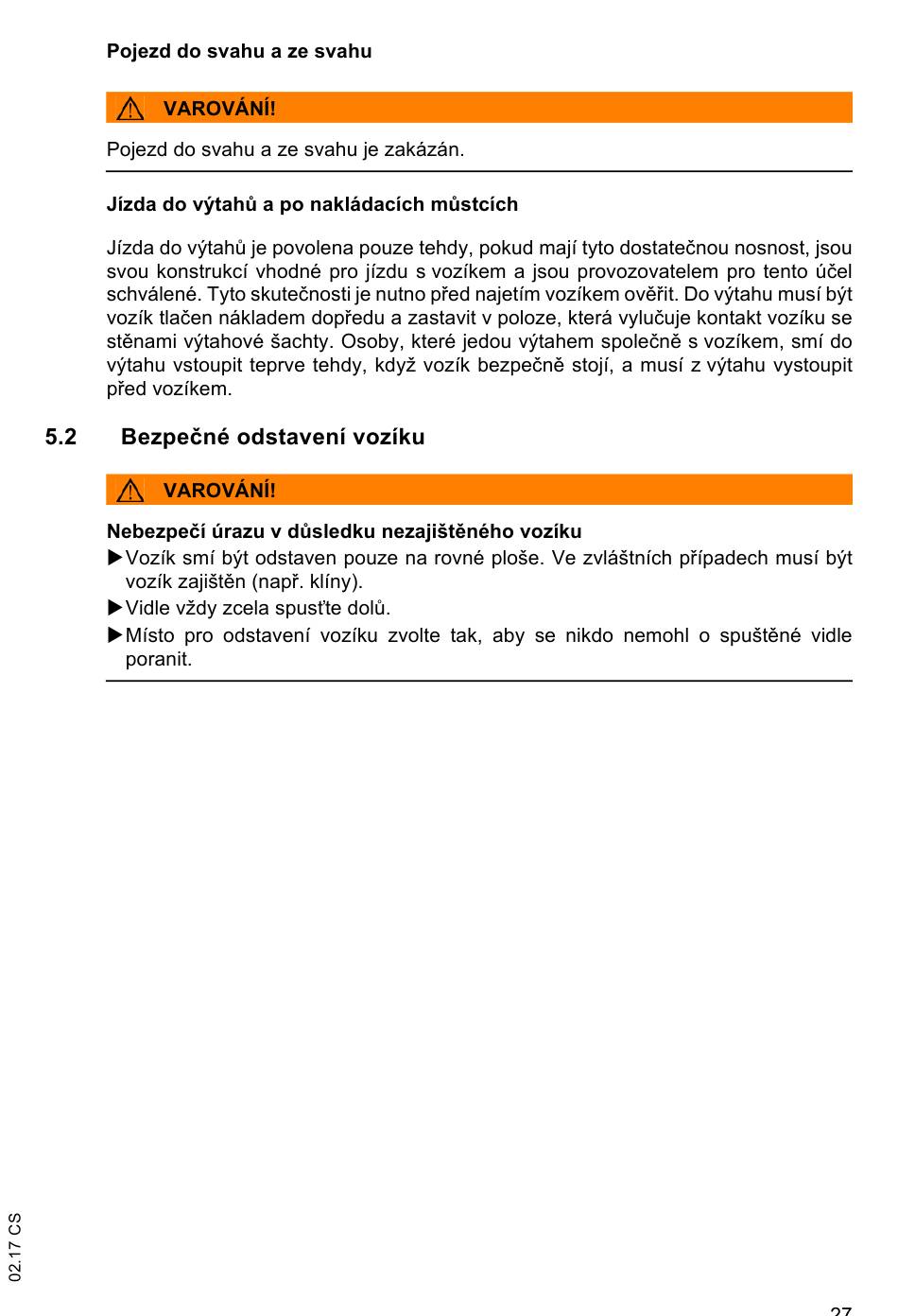 Pojezd do svahu a ze svahu

VAROVÁNÍ!

Pojezd do svahu a ze svahu je zakázán.

Jízda do výtahů a po nakládacích můstcích

Jízda do výtahů je povolena pouze tehdy, pokud mají tyto dostatečnou nosnost, jsou svou konstrukcí vhodné pro jízdu s vozíkem a jsou provozovatelem pro tento účel schválené. Tyto skutečnosti je nutno před najetím vozíkem ověřit. Do výtahu musí být vozík tlačen nákladem dopředu a zastavit v poloze, která vylučuje kontakt vozíku se stěnami výtahové šachty. Osoby, které jedou výtahem společně s vozíkem, smí do výtahu vstoupit teprve tehdy, když vozík bezpečně stojí, a musí z výtahu vystoupit před vozíkem.

5.2 Bezpečné odstavení vozíku

VAROVÁNÍ!

Nebezpečí úrazu v důsledku nezajištěného vozíku
▶Vozík smí být odstaven pouze na rovné ploše. Ve zvláštních případech musí být vozík zajištěn (např. klíny).
▶Vidle vždy zcela spusťte dolů.
▶Místo pro odstavení vozíku zvolte tak, aby se nikdo nemohl o spuštěné vidle poranit.

02.17 CS

27